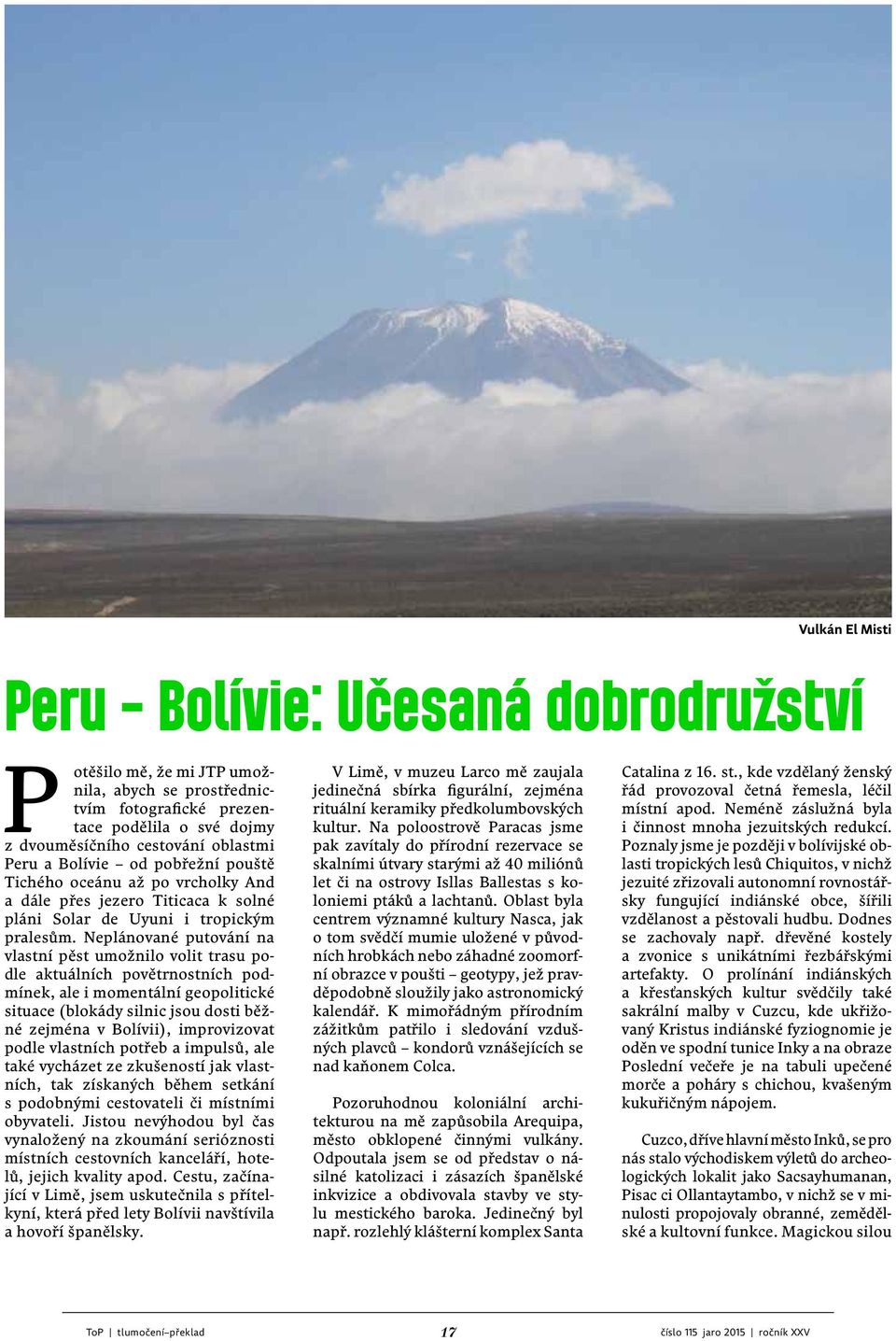 Vulkán El Misti

Peru – Bolívie: Učesaná dobrodružství

Potěšilo mě, že mi JTP umožnila, abych se prostřednictvím fotografické prezentace podělila o své dojmy z dvouměsíčního cestování oblastmi Peru a Bolívie – od pobřežní pouště Tichého oceánu až po vrcholky And a dále přes jezero Titicaca k solné pláni Solar de Uyuni i tropickým pralesům. Neplánované putování na vlastní pěst umožnilo volit trasu podle aktuálních povětrnostních podmínek, ale i momentální geopolitické situace (blokády silnic jsou dosti běžné zejména v Bolívii), improvizovat podle vlastních potřeb a impulsů, ale také vycházet ze zkušeností jak vlastních, tak získaných během setkání s podobnými cestovateli či místními obyvateli. Jistou nevýhodou byl čas vynaložený na zkoumání serióznosti místních cestovních kanceláří, hotelů, jejich kvality apod. Cestu, začínající v Limě, jsem uskutečnila s přítelkyní, která před lety Bolívii navštívila a hovoří španělsky.

V Limě, v muzeu Larco mě zaujala jedinečná sbírka figurální, zejména rituální keramiky předkolumbovských kultur. Na poloostrově Paracas jsme pak zavítaly do přírodní rezervace se skalními útvary starými až 40 miliónů let či na ostrovy Isllas Ballestas s koloniemi ptáků a lachtanů. Oblast byla centrem významné kultury Nasca, jak o tom svědčí mumie uložené v původních hrobkách nebo záhadné zoomorfní obrazce v poušti – geotypy, jež pravděpodobně sloužily jako astronomický kalendář. K mimořádným přírodním zážitkům patřilo i sledování vzdušných plavců – kondorů vznášejících se nad kaňonem Colca.

Pozoruhodnou koloniální architekturou na mě zapůsobila Arequipa, město obklopené činnými vulkány. Odpoutala jsem se od představ o násilné katolizaci i zásazích španělské inkvizice a obdivovala stavby ve stylu mestického baroka. Jedinečný byl např. rozlehlý klášterní komplex Santa Catalina z 16. st., kde vzdělaný ženský řád provozoval četná řemesla, léčil místní apod. Neméně záslužná byla i činnost mnoha jezuitských redukcí. Poznaly jsme je později v bolívijské oblasti tropických lesů Chiquitos, v nichž jezuité zřizovali autonomní rovnostářsky fungující indiánské obce, šířili vzdělanost a pěstovali hudbu. Dodnes se zachovaly např. dřevěné kostely a zvonice s unikátními řezbářskými artefakty. O prolínání indiánských a křesťanských kultur svědčily také sakrální malby v Cuzcu, kde ukřižovaný Kristus indiánské fyziognomie je oděn ve spodní tunice Inky a na obraze Poslední večeře je na tabuli upečené morče a poháry s chichou, kvašeným kukuřičným nápojem.

Cuzco, dříve hlavní město Inků, se pro nás stalo východiskem výletů do archeologických lokalit jako Sacsayhumanan, Pisac ci Ollantaytambo, v nichž se v minulosti propojovaly obranné, zemědělské a kultovní funkce. Magickou silou

ToP | tlumočení–překlad 17 číslo 115 jaro 2015 | ročník XXV